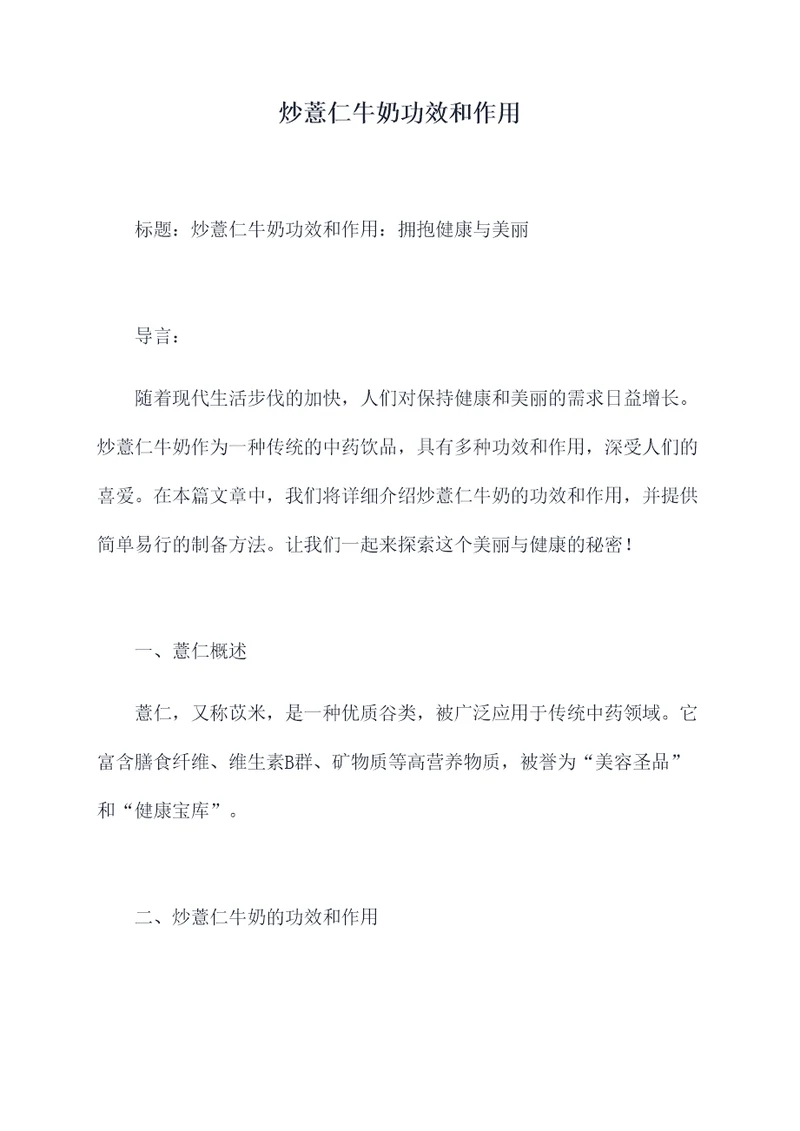 炒薏仁牛奶功效和作用

标题：炒薏仁牛奶功效和作用：拥抱健康与美丽

导言：

随着现代生活步伐的加快，人们对保持健康和美丽的需求日益增长。炒薏仁牛奶作为一种传统的中药饮品，具有多种功效和作用，深受人们的喜爱。在本篇文章中，我们将详细介绍炒薏仁牛奶的功效和作用，并提供简单易行的制备方法。让我们一起来探索这个美丽与健康的秘密！

一、薏仁概述

薏仁，又称苡米，是一种优质谷类，被广泛应用于传统中药领域。它富含膳食纤维、维生素B群、矿物质等高营养物质，被誉为“美容圣品”和“健康宝库”。

二、炒薏仁牛奶的功效和作用